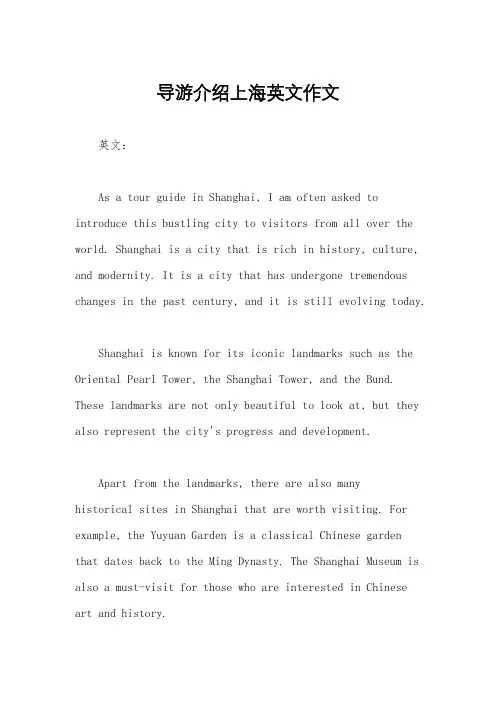 导游介绍上海英文作文

英文：

As a tour guide in Shanghai, I am often asked to introduce this bustling city to visitors from all over the world. Shanghai is a city that is rich in history, culture, and modernity. It is a city that has undergone tremendous changes in the past century, and it is still evolving today.

Shanghai is known for its iconic landmarks such as the Oriental Pearl Tower, the Shanghai Tower, and the Bund. These landmarks are not only beautiful to look at, but they also represent the city's progress and development.

Apart from the landmarks, there are also many historical sites in Shanghai that are worth visiting. For example, the Yuyuan Garden is a classical Chinese garden that dates back to the Ming Dynasty. The Shanghai Museum is also a must-visit for those who are interested in Chinese art and history.